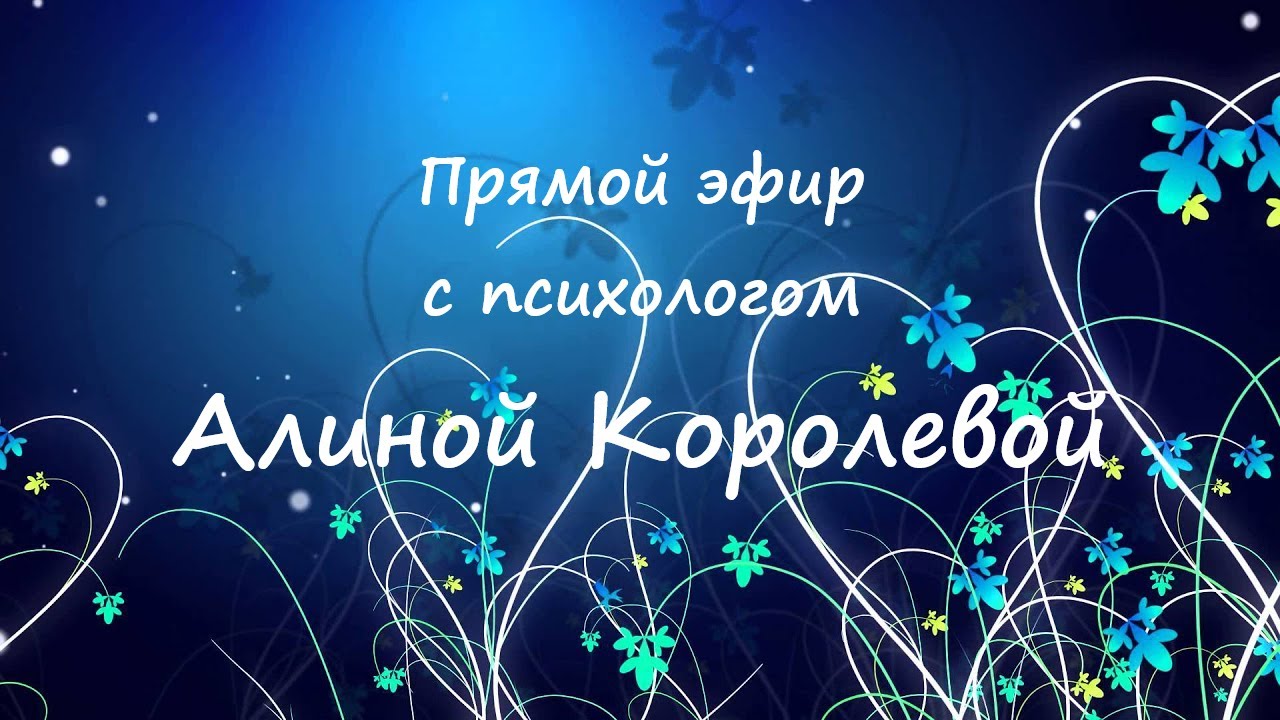 Прямой эфир
с психологом
Алиной Королевой